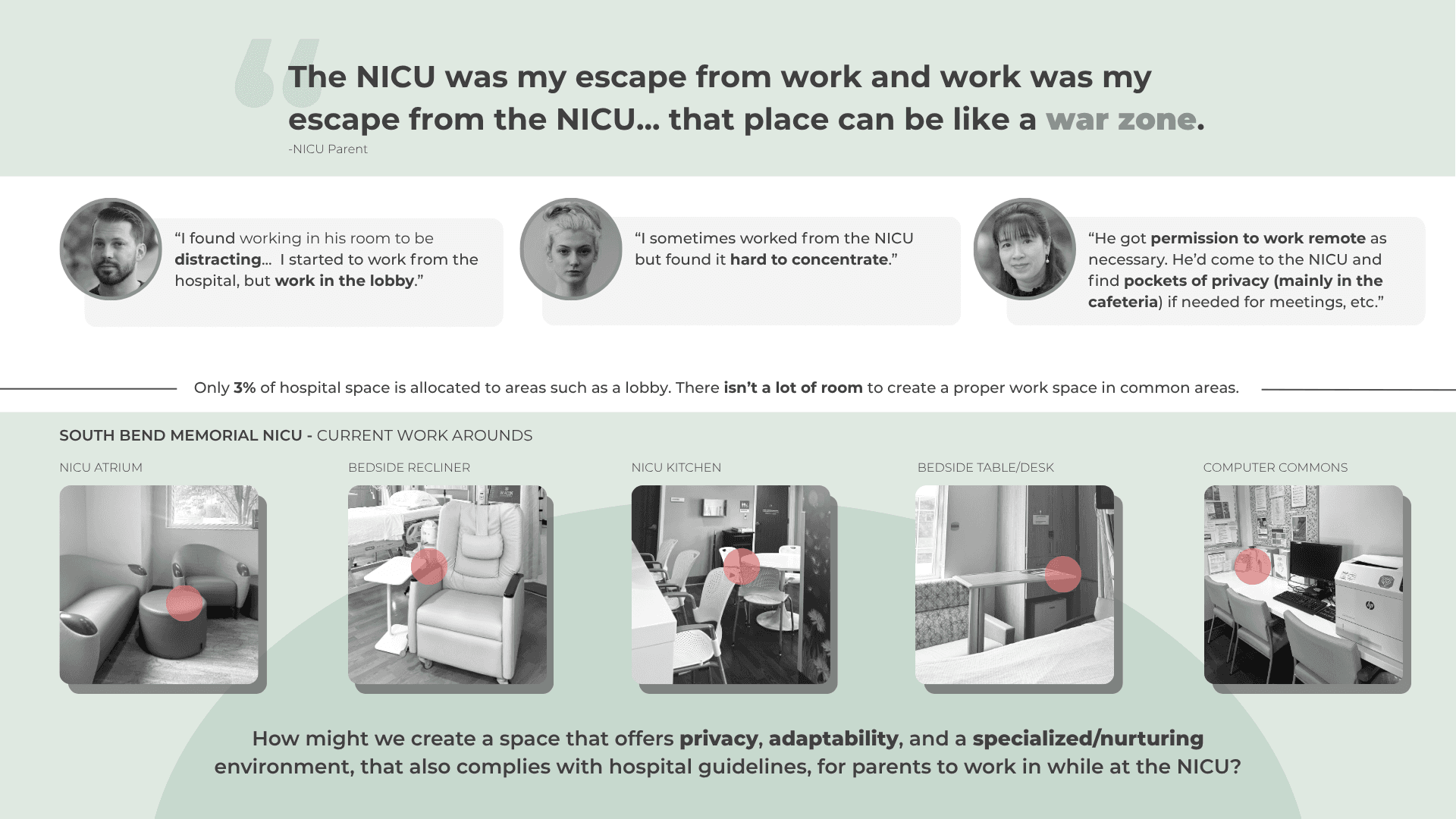 The NICU was my escape from work and work was my escape from the NICU... that place can be like a war zone.

-NICU Parent

"I found working in his room to be distracting... I started to work from the hospital, but work in the lobby."

"I sometimes worked from the NICU but found it hard to concentrate."

"He got permission to work remote as necessary. He'd come to the NICU and find pockets of privacy (mainly in the cafeteria) if needed for meetings, etc."

Only 3% of hospital space is allocated to areas such as a lobby. There isn't a lot of room to create a proper work space in common areas.

SOUTH BEND MEMORIAL NICU - CURRENT WORK AROUNDS

NICU ATRIUM

BEDSIDE RECLINER

NICU KITCHEN

BEDSIDE TABLE/DESK

COMPUTER COMMONS

How might we create a space that offers privacy, adaptability, and a specialized/nurturing environment, that also complies with hospital guidelines, for parents to work in while at the NICU?